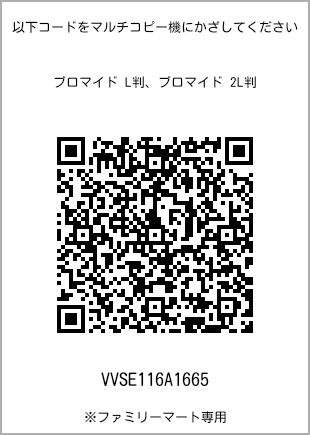 以下コードをマルチコピー機にかざしてください

ブロマイド L判、ブロマイド 2L判

VVSE116A1665

※ファミリーマート専用